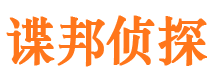 谍邦侦探